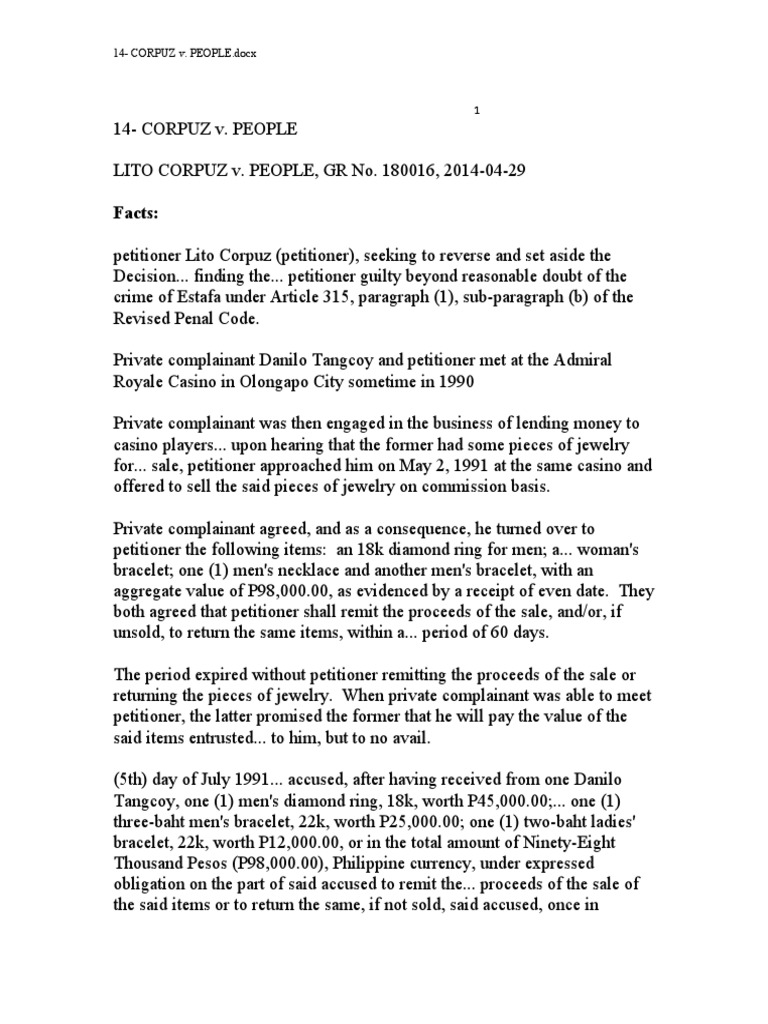 14- CORPUZ v. PEOPLE.docx

1

14- CORPUZ v. PEOPLE

LITO CORPUZ v. PEOPLE, GR No. 180016, 2014-04-29

Facts:

petitioner Lito Corpuz (petitioner), seeking to reverse and set aside the Decision... finding the... petitioner guilty beyond reasonable doubt of the crime of Estafa under Article 315, paragraph (1), sub-paragraph (b) of the Revised Penal Code.

Private complainant Danilo Tangcoy and petitioner met at the Admiral Royale Casino in Olongapo City sometime in 1990

Private complainant was then engaged in the business of lending money to casino players... upon hearing that the former had some pieces of jewelry for... sale, petitioner approached him on May 2, 1991 at the same casino and offered to sell the said pieces of jewelry on commission basis.

Private complainant agreed, and as a consequence, he turned over to petitioner the following items: an 18k diamond ring for men; a... woman's bracelet; one (1) men's necklace and another men's bracelet, with an aggregate value of P98,000.00, as evidenced by a receipt of even date. They both agreed that petitioner shall remit the proceeds of the sale, and/or, if unsold, to return the same items, within a... period of 60 days.

The period expired without petitioner remitting the proceeds of the sale or returning the pieces of jewelry. When private complainant was able to meet petitioner, the latter promised the former that he will pay the value of the said items entrusted... to him, but to no avail.

(5th) day of July 1991... accused, after having received from one Danilo Tangcoy, one (1) men's diamond ring, 18k, worth P45,000.00;... one (1) three-baht men's bracelet, 22k, worth P25,000.00; one (1) two-baht ladies' bracelet, 22k, worth P12,000.00, or in the total amount of Ninety-Eight Thousand Pesos (P98,000.00), Philippine currency, under expressed obligation on the part of said accused to remit the... proceeds of the sale of the said items or to return the same, if not sold, said accused, once in